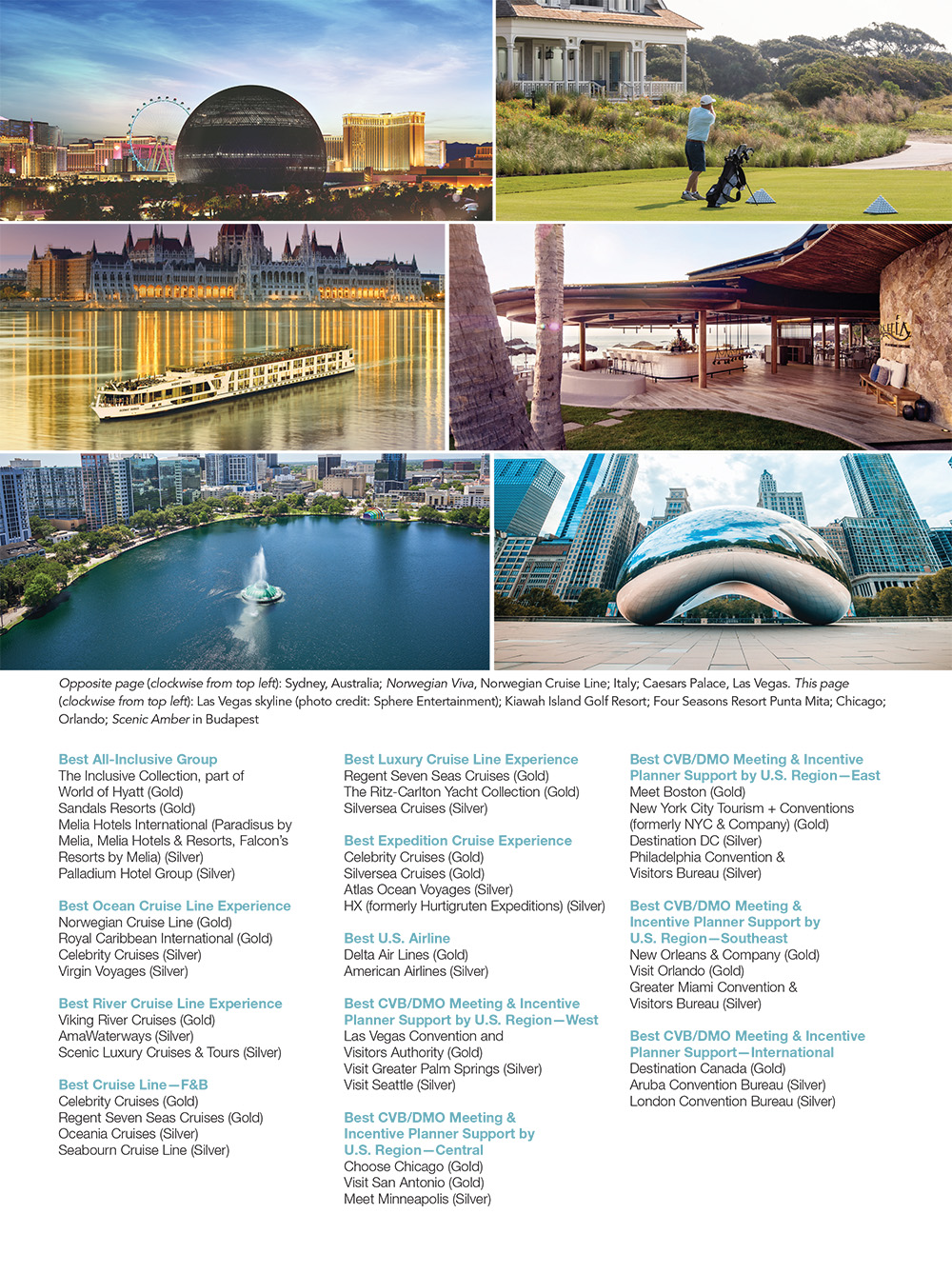 Opposite page (clockwise from top left): Sydney, Australia; Norwegian Viva, Norwegian Cruise Line; Italy; Caesars Palace, Las Vegas. This page (clockwise from top left): Las Vegas skyline (photo credit: Sphere Entertainment); Kiawah Island Golf Resort; Four Seasons Resort Punta Mita; Chicago; Orlando; Scenic Amber in Budapest

Best All-Inclusive Group
The Inclusive Collection, part of World of Hyatt (Gold)
Sandals Resorts (Gold)
Melia Hotels International (Paradisus by Melia, Melia Hotels & Resorts, Falcon's Resorts by Melia) (Silver)
Palladium Hotel Group (Silver)

Best Ocean Cruise Line Experience
Norwegian Cruise Line (Gold)
Royal Caribbean International (Gold)
Celebrity Cruises (Silver)
Virgin Voyages (Silver)

Best River Cruise Line Experience
Viking River Cruises (Gold)
AmaWaterways (Silver)
Scenic Luxury Cruises & Tours (Silver)

Best Cruise Line—F&B
Celebrity Cruises (Gold)
Regent Seven Seas Cruises (Gold)
Oceania Cruises (Silver)
Seabourn Cruise Line (Silver)

Best Luxury Cruise Line Experience
Regent Seven Seas Cruises (Gold)
The Ritz-Carlton Yacht Collection (Gold)
Silversea Cruises (Silver)

Best Expedition Cruise Experience
Celebrity Cruises (Gold)
Silversea Cruises (Gold)
Atlas Ocean Voyages (Silver)
HX (formerly Hurtigruten Expeditions) (Silver)

Best U.S. Airline
Delta Air Lines (Gold)
American Airlines (Silver)

Best CVB/DMO Meeting & Incentive Planner Support by U.S. Region—West
Las Vegas Convention and Visitors Authority (Gold)
Visit Greater Palm Springs (Silver)
Visit Seattle (Silver)

Best CVB/DMO Meeting & Incentive Planner Support by U.S. Region—Central
Choose Chicago (Gold)
Visit San Antonio (Gold)
Meet Minneapolis (Silver)

Best CVB/DMO Meeting & Incentive Planner Support by U.S. Region—East
Meet Boston (Gold)
New York City Tourism + Conventions (formerly NYC & Company) (Gold)
Destination DC (Silver)
Philadelphia Convention & Visitors Bureau (Silver)

Best CVB/DMO Meeting & Incentive Planner Support by U.S. Region—Southeast
New Orleans & Company (Gold)
Visit Orlando (Gold)
Greater Miami Convention & Visitors Bureau (Silver)

Best CVB/DMO Meeting & Incentive Planner Support—International
Destination Canada (Gold)
Aruba Convention Bureau (Silver)
London Convention Bureau (Silver)